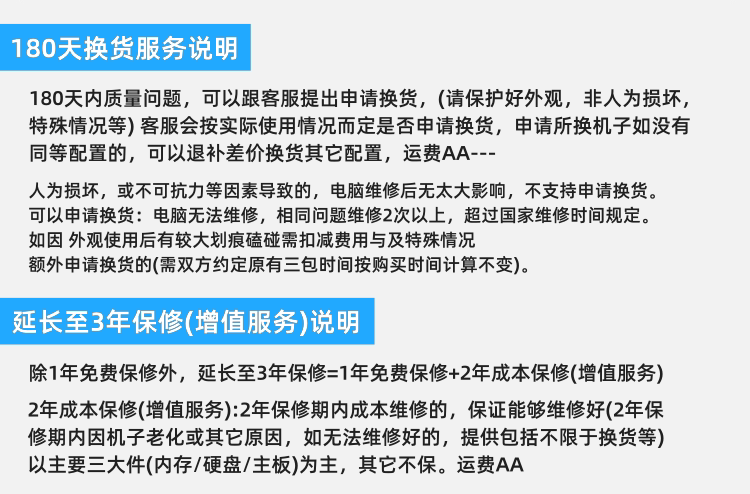 180天换货服务说明

180天内质量问题，可以跟客服提出申请换货，(请保护好外观，非人为损坏，特殊情况等) 客服会按实际使用情况而定是否申请换货，申请所换机子如没有同等配置的，可以退补差价换货其它配置，运费AA---

人为损坏，或不可抗力等因素导致的，电脑维修后无太大影响，不支持申请换货。
可以申请换货：电脑无法维修，相同问题维修2次以上，超过国家维修时间规定。
如因 外观使用后有较大划痕磕碰需扣减费用与及特殊情况
额外申请换货的(需双方约定原有三包时间按购买时间计算不变)。

延长至3年保修(增值服务)说明

除1年免费保修外，延长至3年保修=1年免费保修+2年成本保修(增值服务)

2年成本保修(增值服务):2年保修期内成本维修的，保证能够维修好(2年保修期内因机子老化或其它原因，如无法维修好的，提供包括不限于换货等)以主要三大件(内存/硬盘/主板)为主，其它不保。运费AA